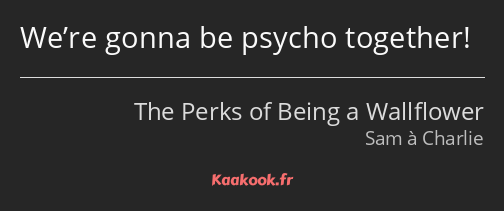 We’re gonna be psycho together!

The Perks of Being a Wallflower
Sam à Charlie

Kaakook.fr